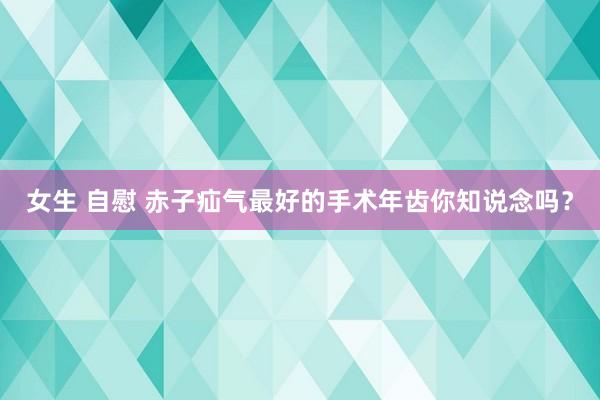 女生 自慰 赤子疝气最好的手术年齿你知说念吗？